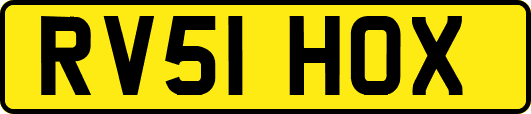 RV51 HOX